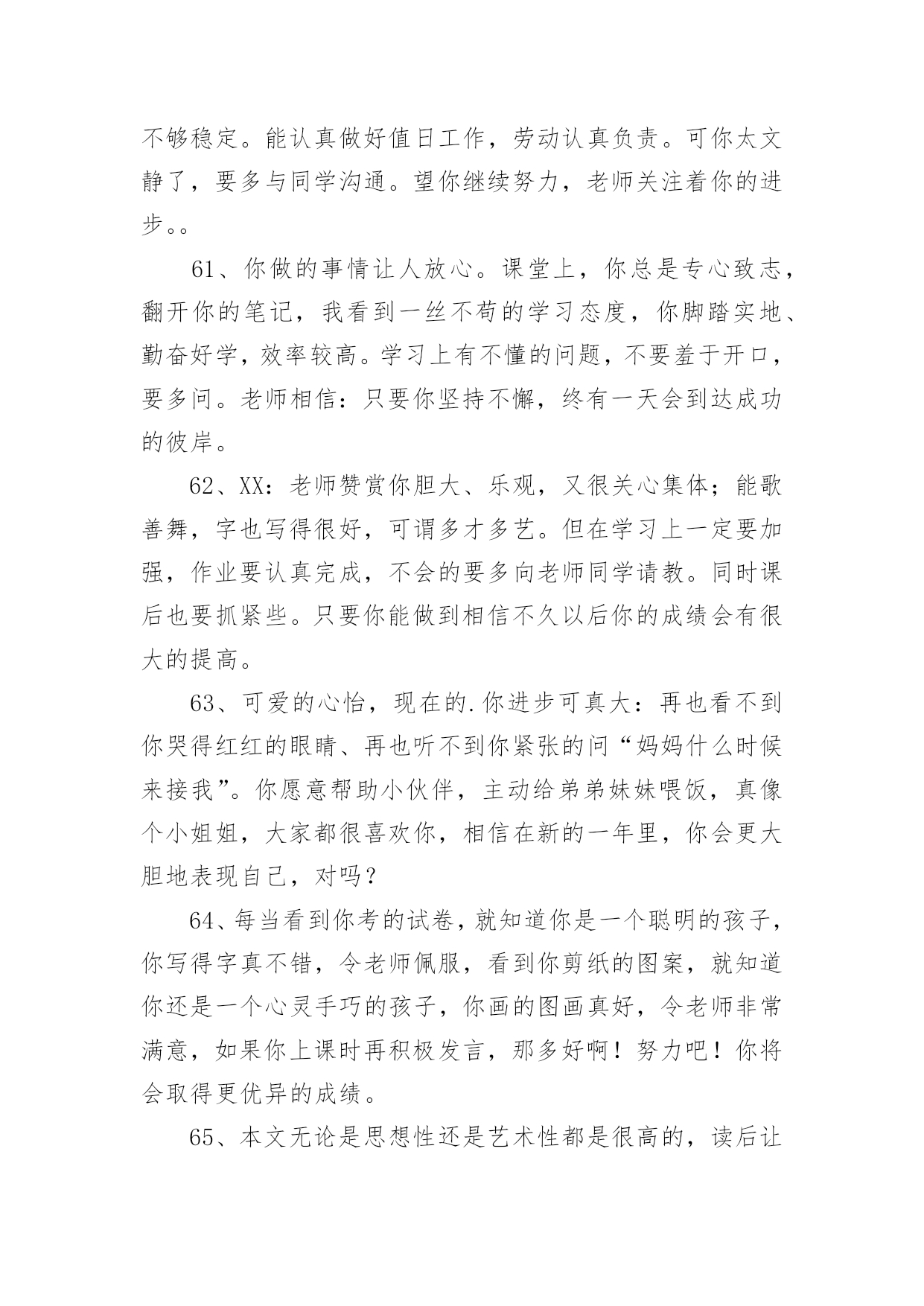 不够稳定。能认真做好值日工作，劳动认真负责。可你太文静了，要多与同学沟通。望你继续努力，老师关注着你的进步。。

61、你做的事情让人放心。课堂上，你总是专心致志，翻开你的笔记，我看到一丝不苟的学习态度，你脚踏实地、勤奋好学，效率较高。学习上有不懂的问题，不要羞于开口，要多问。老师相信：只要你坚持不懈，终有一天会到达成功的彼岸。

62、XX：老师赞赏你胆大、乐观，又很关心集体；能歌善舞，字也写得很好，可谓多才多艺。但在学习上一定要加强，作业要认真完成，不会的要多向老师同学请教。同时课后也要抓紧些。只要你能做到相信不久以后你的成绩会有很大的提高。

63、可爱的心怡，现在的.你进步可真大：再也看不到你哭得红红的眼睛、再也听不到你紧张的问“妈妈什么时候来接我”。你愿意帮助小伙伴，主动给弟弟妹妹喂饭，真像个小姐姐，大家都很喜欢你，相信在新的一年里，你会更大胆地表现自己，对吗？

64、每当看到你考的试卷，就知道你是一个聪明的孩子，你写得字真不错，令老师佩服，看到你剪纸的图案，就知道你还是一个心灵手巧的孩子，你画的图画真好，令老师非常满意，如果你上课时再积极发言，那多好啊！努力吧！你将会取得更优异的成绩。

65、本文无论是思想性还是艺术性都是很高的，读后让